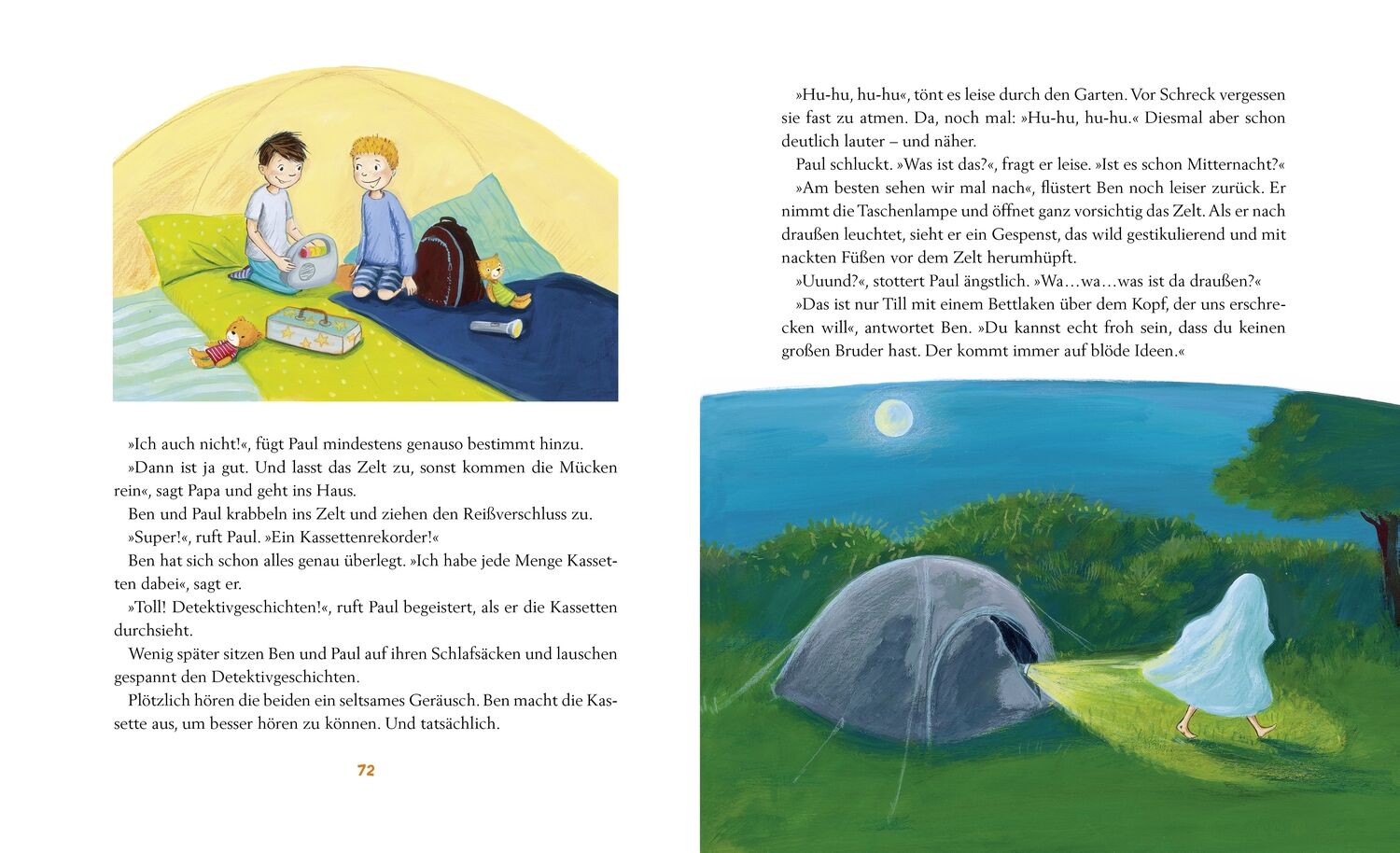 »Ich auch nicht!«, fügt Paul mindestens genauso bestimmt hinzu.

»Dann ist ja gut. Und lasst das Zelt zu, sonst kommen die Mücken rein«, sagt Papa und geht ins Haus.

Ben und Paul krabbeln ins Zelt und ziehen den Reißverschluss zu.

»Super!«, ruft Paul. »Ein Kassettenrekorder!«

Ben hat sich schon alles genau überlegt. »Ich habe jede Menge Kassetten dabei«, sagt er.

»Toll! Detektivgeschichten!«, ruft Paul begeistert, als er die Kassetten durchsieht.

Wenig später sitzen Ben und Paul auf ihren Schlafsäcken und lauschen gespannt den Detektivgeschichten.

Plötzlich hören die beiden ein seltsames Geräusch. Ben macht die Kassette aus, um besser hören zu können. Und tatsächlich.

72

»Hu-hu, hu-hu«, tönt es leise durch den Garten. Vor Schreck vergessen sie fast zu atmen. Da, noch mal: »Hu-hu, hu-hu.« Diesmal aber schon deutlich lauter – und näher.

Paul schluckt. »Was ist das?«, fragt er leise. »Ist es schon Mitternacht?«

»Am besten sehen wir mal nach«, flüstert Ben noch leiser zurück. Er nimmt die Taschenlampe und öffnet ganz vorsichtig das Zelt. Als er nach draußen leuchtet, sieht er ein Gespenst, das wild gestikulierend und mit nackten Füßen vor dem Zelt herumhüpft.

»Uuund?«, stottert Paul ängstlich. »Wa…wa…was ist da draußen?«

»Das ist nur Till mit einem Bettlaken über dem Kopf, der uns erschrecken will«, antwortet Ben. »Du kannst echt froh sein, dass du keinen großen Bruder hast. Der kommt immer auf blöde Ideen.«